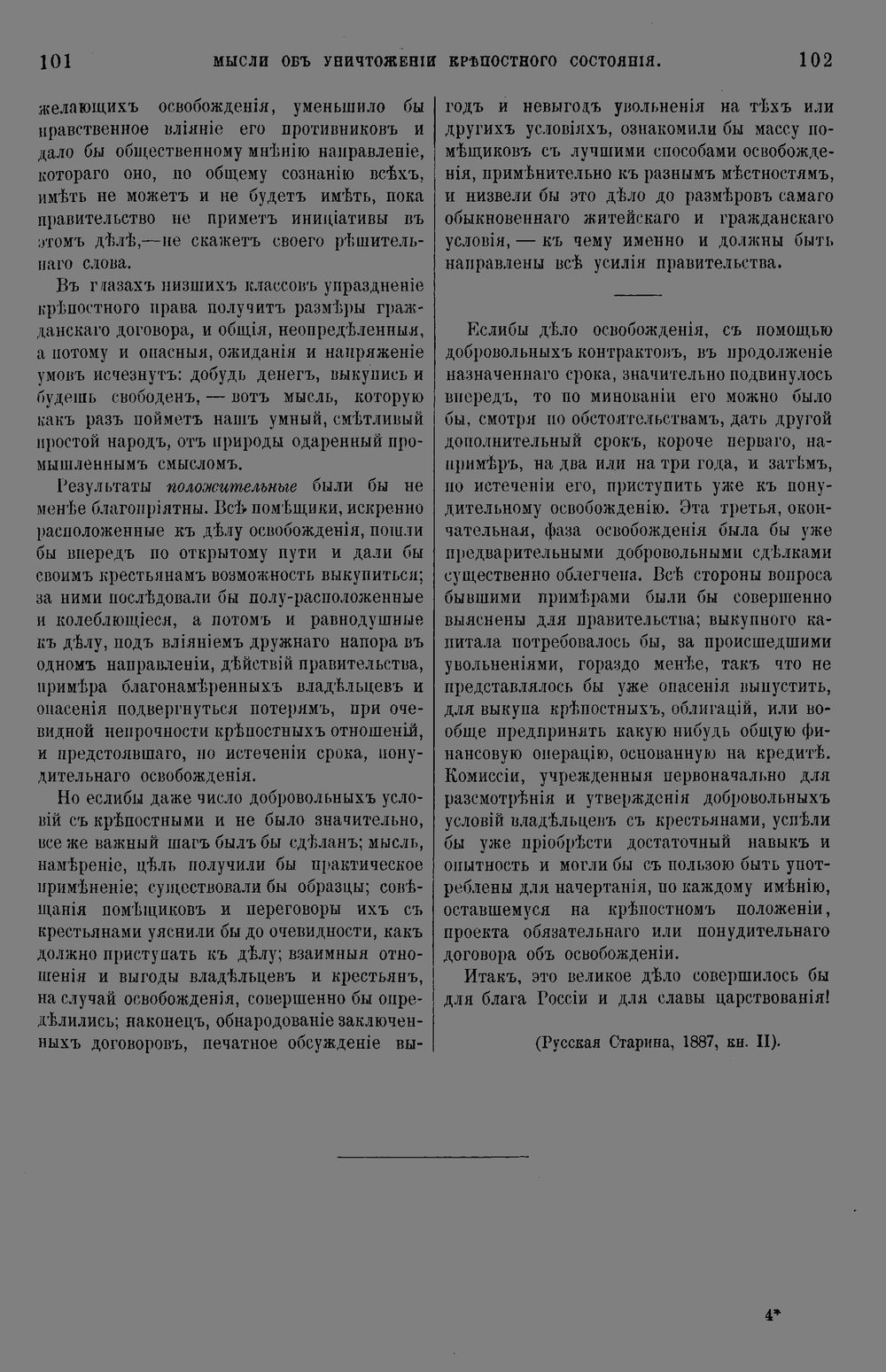 101 МЫСЛИ ОБЪ УНИЧТОЖЕНІИ КРѢПОСТНОГО СОСТОЯНІЯ. 102

желающихъ освобожденія, уменьшило бы нравственное вліяніе его противниковъ и дало бы общественному мнѣнію направленіе, котораго оно, по общему сознанію всѣхъ, имѣть не можетъ и не будетъ имѣть, пока правительство не приметъ иниціативы въ этомъ дѣлѣ,—не скажетъ своего рѣшительнаго слова.

Въ глазахъ низшихъ классовъ упраздненіе крѣпостного права получитъ размѣры гражданскаго договора, и общія, неопредѣленныя, а потому и опасныя, ожиданія и напряженіе умовъ исчезнутъ: добудь денегъ, выкупись и будешь свободенъ, — вотъ мысль, которую какъ разъ пойметъ нашъ умный, смѣтливый простой народъ, отъ природы одаренный промышленнымъ смысломъ.

Результаты положительные были бы не менѣе благопріятны. Всѣ помѣщики, искренно расположенные къ дѣлу освобожденія, пошли бы впередъ по открытому пути и дали бы своимъ крестьянамъ возможность выкупиться; за ними послѣдовали бы полу-расположенные и колеблющіеся, а потомъ и равнодушные къ дѣлу, подъ вліяніемъ дружнаго напора въ одномъ направленіи, дѣйствій правительства, примѣра благонамѣренныхъ владѣльцевъ и опасенія подвергнуться потерямъ, при очевидной непрочности крѣпостныхъ отношеній, и предстоявшаго, по истеченіи срока, понудительнаго освобожденія.

Но еслибы даже число добровольныхъ условій съ крѣпостными и не было значительно, все же важный шагъ былъ бы сдѣланъ; мысль, намѣреніе, цѣль получили бы практическое примѣненіе; существовали бы образцы; совѣщанія помѣщиковъ и переговоры ихъ съ крестьянами уяснили бы до очевидности, какъ должно приступать къ дѣлу; взаимныя отношенія и выгоды владѣльцевъ и крестьянъ, на случай освобожденія, совершенно бы опредѣлились; наконецъ, обнародованіе заключенныхъ договоровъ, печатное обсужденіе выгодъ и невыгодъ увольненія на тѣхъ или другихъ условіяхъ, ознакомили бы массу помѣщиковъ съ лучшими способами освобожденія, примѣнительно къ разнымъ мѣстностямъ, и низвели бы это дѣло до размѣровъ самаго обыкновеннаго житейскаго и гражданскаго условія, — къ чему именно и должны быть направлены всѣ усилія правительства.

Еслибы дѣло освобожденія, съ помощью добровольныхъ контрактовъ, въ продолженіе назначеннаго срока, значительно подвинулось впередъ, то по минованіи его можно было бы, смотря по обстоятельствамъ, дать другой дополнительный срокъ, короче перваго, напримѣръ, на два или на три года, и затѣмъ, по истеченіи его, приступить уже къ понудительному освобожденію. Эта третья, окончательная, фаза освобожденія была бы уже предварительными добровольными сдѣлками существенно облегчена. Всѣ стороны вопроса бывшими примѣрами были бы совершенно выяснены для правительства; выкупного капитала потребовалось бы, за происшедшими увольненіями, гораздо менѣе, такъ что не представлялось бы уже опасенія выпустить, для выкупа крѣпостныхъ, облигацій, или вообще предпринять какую нибудь общую финансовую операцію, основанную на кредитѣ. Комиссіи, учрежденныя первоначально для разсмотрѣнія и утвержденія добровольныхъ условій владѣльцевъ съ крестьянами, успѣли бы уже пріобрѣсти достаточный навыкъ и опытность и могли бы съ пользою быть употреблены для начертанія, по каждому имѣнію, оставшемуся на крѣпостномъ положеніи, проекта обязательнаго или понудительнаго договора объ освобожденіи.

Итакъ, это великое дѣло совершилось бы для блага Россіи и для славы царствованія!

(Русская Старина, 1887, кн. II).

4*